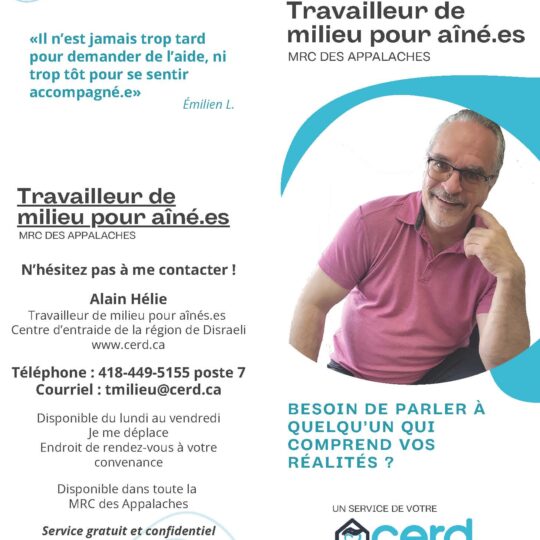 «Il n'est jamais trop tard pour demander de l'aide, ni trop tôt pour se sentir accompagné.e»

Émilien L.

Travailleur de milieu pour aîné.es

MRC DES APPALACHES

N'hésitez pas à me contacter !

Alain Hélie

Travailleur de milieu pour aînés.es
Centre d'entraide de la région de Disraeli
www.cerd.ca

Téléphone : 418-449-5155 poste 7
Courriel : tmilieu@cerd.ca

Disponible du lundi au vendredi
Je me déplace
Endroit de rendez-vous à votre convenance

Disponible dans toute la MRC des Appalaches

Service gratuit et confidentiel

Travailleur de milieu pour aîné.es

MRC DES APPALACHES

BESOIN DE PARLER À QUELQU'UN QUI COMPREND VOS RÉALITÉS ?

UN SERVICE DE VOTRE

cerd